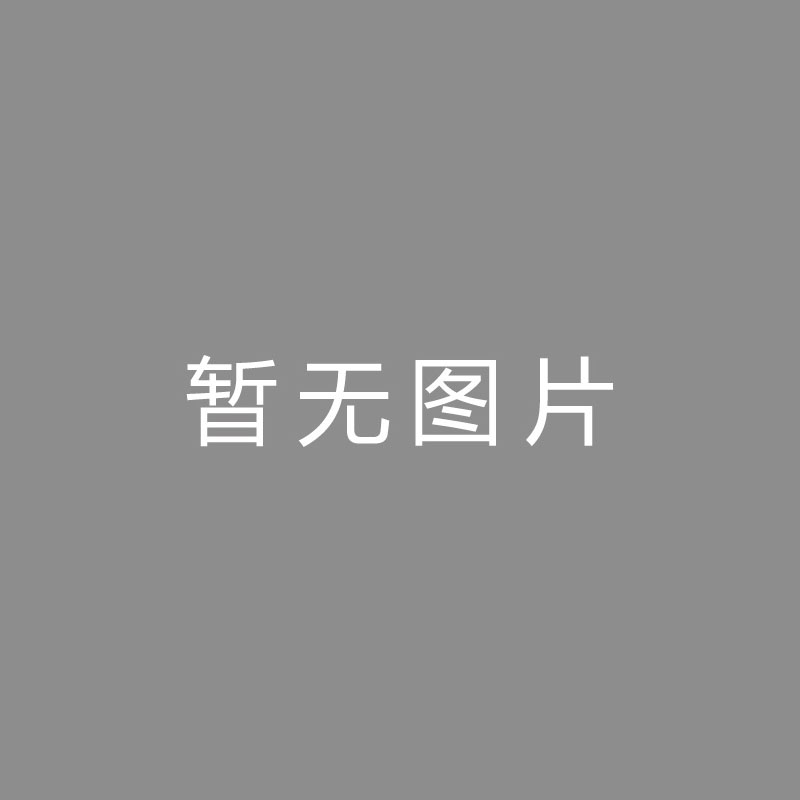 暂无图片